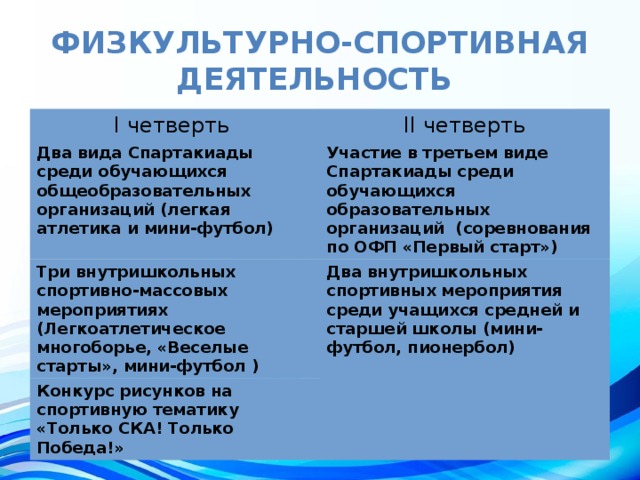 ФИЗКУЛЬТУРНО-СПОРТИВНАЯ ДЕЯТЕЛЬНОСТЬ

| I четверть | II четверть |
|---|---|
| Два вида Спартакиады среди обучающихся общеобразовательных организаций (легкая атлетика и мини-футбол) | Участие в третьем виде Спартакиады среди обучающихся образовательных организаций (соревнования по ОФП «Первый старт») |
| Три внутришкольных спортивно-массовых мероприятиях (Легкоатлетическое многоборье, «Веселые старты», мини-футбол ) | Два внутришкольных спортивных мероприятия среди учащихся средней и старшей школы (мини-футбол, пионербол) |
| Конкурс рисунков на спортивную тематику «Только СКА! Только Победа!» | |